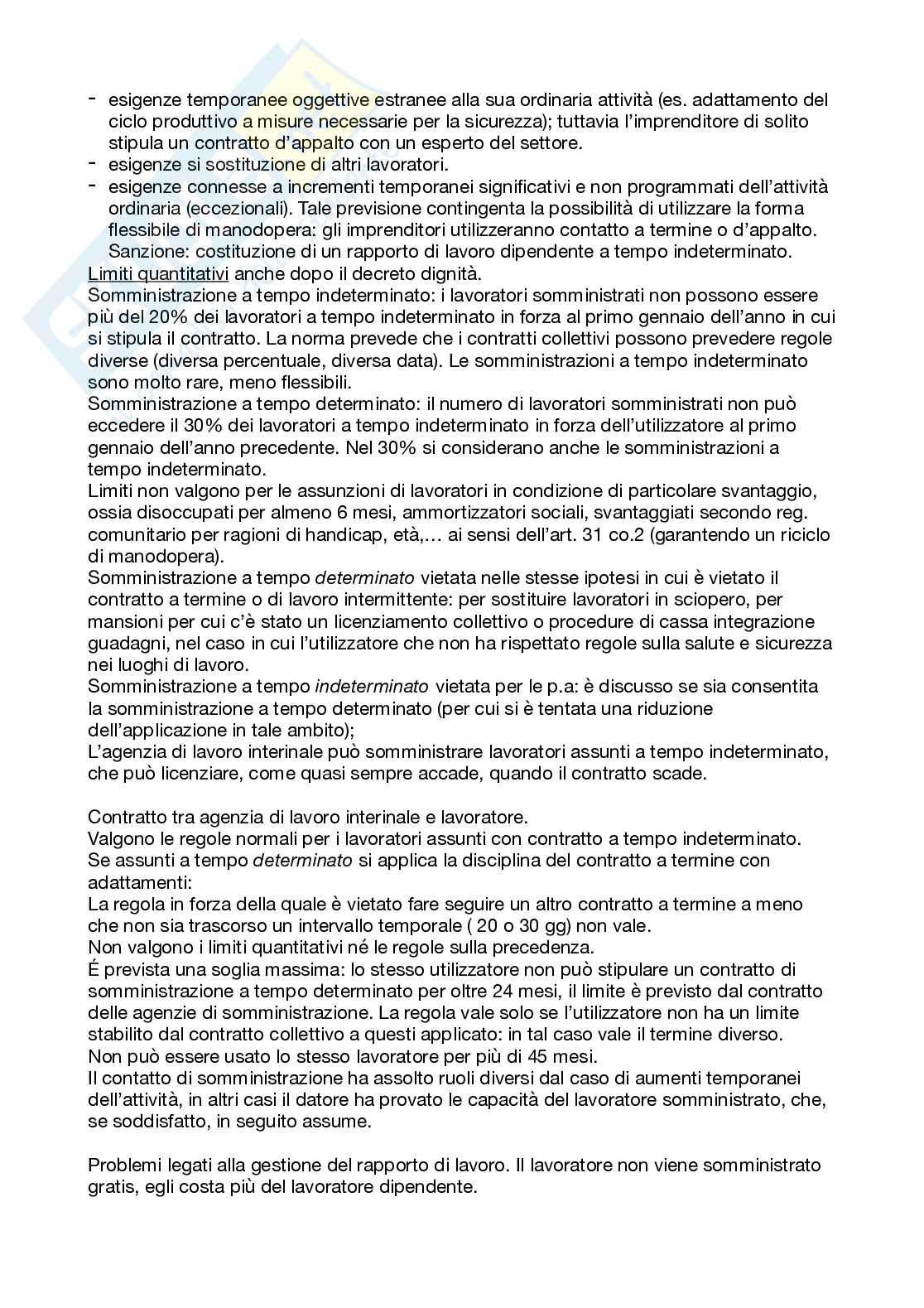 - esigenze temporanee oggettive estranee alla sua ordinaria attività (es. adattamento del ciclo produttivo a misure necessarie per la sicurezza); tuttavia l'imprenditore di solito stipula un contratto d'appalto con un esperto del settore.
- esigenze si sostituzione di altri lavoratori.
- esigenze connesse a incrementi temporanei significativi e non programmati dell'attività ordinaria (eccezionali). Tale previsione contingenta la possibilità di utilizzare la forma flessibile di manodopera: gli imprenditori utilizzeranno contatto a termine o d'appalto. Sanzione: costituzione di un rapporto di lavoro dipendente a tempo indeterminato.
Limiti quantitativi anche dopo il decreto dignità.
Somministrazione a tempo indeterminato: i lavoratori somministrati non possono essere più del 20% dei lavoratori a tempo indeterminato in forza al primo gennaio dell'anno in cui si stipula il contratto. La norma prevede che i contratti collettivi possono prevedere regole diverse (diversa percentuale, diversa data). Le somministrazioni a tempo indeterminato sono molto rare, meno flessibili.
Somministrazione a tempo determinato: il numero di lavoratori somministrati non può eccedere il 30% dei lavoratori a tempo indeterminato in forza dell'utilizzatore al primo gennaio dell'anno precedente. Nel 30% si considerano anche le somministrazioni a tempo indeterminato.
Limiti non valgono per le assunzioni di lavoratori in condizione di particolare svantaggio, ossia disoccupati per almeno 6 mesi, ammortizzatori sociali, svantaggiati secondo reg. comunitario per ragioni di handicap, età,… ai sensi dell'art. 31 co.2 (garantendo un riciclo di manodopera).
Somministrazione a tempo determinato vietata nelle stesse ipotesi in cui è vietato il contratto a termine o di lavoro intermittente: per sostituire lavoratori in sciopero, per mansioni per cui c'è stato un licenziamento collettivo o procedure di cassa integrazione guadagni, nel caso in cui l'utilizzatore che non ha rispettato regole sulla salute e sicurezza nei luoghi di lavoro.
Somministrazione a tempo indeterminato vietata per le p.a: è discusso se sia consentita la somministrazione a tempo determinato (per cui si è tentata una riduzione dell'applicazione in tale ambito);
L'agenzia di lavoro interinale può somministrare lavoratori assunti a tempo indeterminato, che può licenziare, come quasi sempre accade, quando il contratto scade.

Contratto tra agenzia di lavoro interinale e lavoratore.
Valgono le regole normali per i lavoratori assunti con contratto a tempo indeterminato.
Se assunti a tempo determinato si applica la disciplina del contratto a termine con adattamenti:
La regola in forza della quale è vietato fare seguire un altro contratto a termine a meno che non sia trascorso un intervallo temporale ( 20 o 30 gg) non vale.
Non valgono i limiti quantitativi né le regole sulla precedenza.
É prevista una soglia massima: lo stesso utilizzatore non può stipulare un contratto di somministrazione a tempo determinato per oltre 24 mesi, il limite è previsto dal contratto delle agenzie di somministrazione. La regola vale solo se l'utilizzatore non ha un limite stabilito dal contratto collettivo a questi applicato: in tal caso vale il termine diverso.
Non può essere usato lo stesso lavoratore per più di 45 mesi.
Il contatto di somministrazione ha assolto ruoli diversi dal caso di aumenti temporanei dell'attività, in altri casi il datore ha provato le capacità del lavoratore somministrato, che, se soddisfatto, in seguito assume.

Problemi legati alla gestione del rapporto di lavoro. Il lavoratore non viene somministrato gratis, egli costa più del lavoratore dipendente.